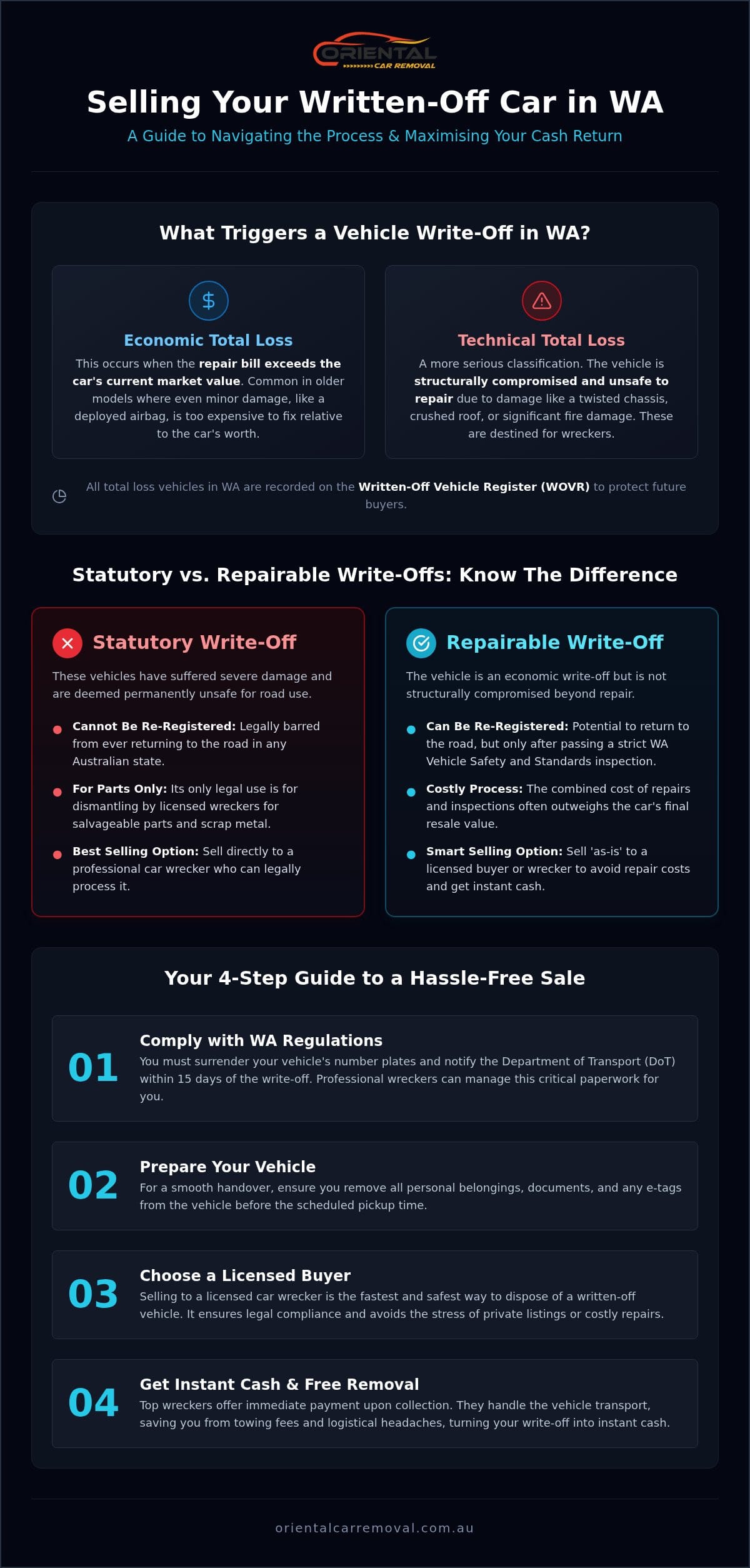 ORIENTAL
CAR REMOVAL

Selling Your Written-Off Car in WA

A Guide to Navigating the Process & Maximising Your Cash Return

What Triggers a Vehicle Write-Off in WA?

$

Economic Total Loss

This occurs when the repair bill exceeds the car's current market value. Common in older models where even minor damage, like a deployed airbag, is too expensive to fix relative to the car's worth.

Technical Total Loss

A more serious classification. The vehicle is structurally compromised and unsafe to repair due to damage like a twisted chassis, crushed roof, or significant fire damage. These are destined for wreckers.

All total loss vehicles in WA are recorded on the Written-Off Vehicle Register (WOVR) to protect future buyers.

Statutory vs. Repairable Write-Offs: Know The Difference

Statutory Write-Off

These vehicles have suffered severe damage and are deemed permanently unsafe for road use.

Cannot Be Re-Registered: Legally barred from ever returning to the road in any Australian state.

For Parts Only: Its only legal use is for dismantling by licensed wreckers for salvageable parts and scrap metal.

Best Selling Option: Sell directly to a professional car wrecker who can legally process it.

Repairable Write-Off

The vehicle is an economic write-off but is not structurally compromised beyond repair.

Can Be Re-Registered: Potential to return to the road, but only after passing a strict WA Vehicle Safety and Standards inspection.

Costly Process: The combined cost of repairs and inspections often outweighs the car's final resale value.

Smart Selling Option: Sell 'as-is' to a licensed buyer or wrecker to avoid repair costs and get instant cash.

Your 4-Step Guide to a Hassle-Free Sale

01
Comply with WA Regulations
You must surrender your vehicle's number plates and notify the Department of Transport (DoT) within 15 days of the write-off. Professional wreckers can manage this critical paperwork for you.

02
Prepare Your Vehicle
For a smooth handover, ensure you remove all personal belongings, documents, and any e-tags from the vehicle before the scheduled pickup time.

03
Choose a Licensed Buyer
Selling to a licensed car wrecker is the fastest and safest way to dispose of a written-off vehicle. It ensures legal compliance and avoids the stress of private listings or costly repairs.

04
Get Instant Cash & Free Removal
Top wreckers offer immediate payment upon collection. They handle the vehicle transport, saving you from towing fees and logistical headaches, turning your write-off into instant cash.

orientalcarremoval.com.au